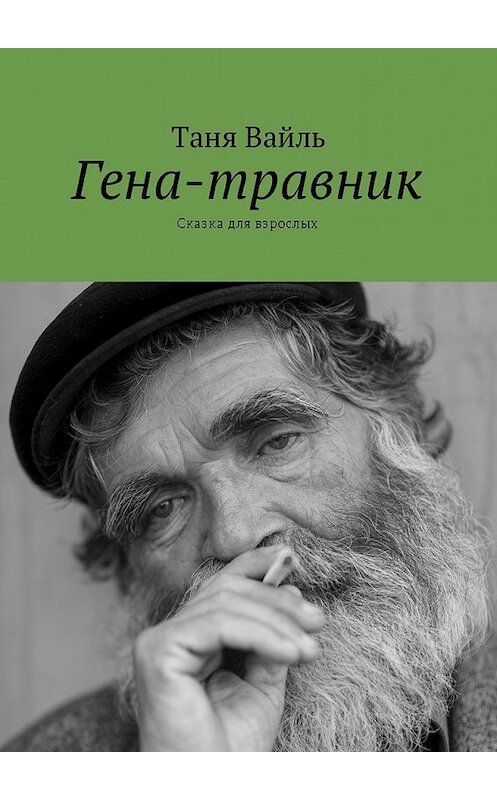 Таня Вайль

Гена-травник

Сказка для взрослых